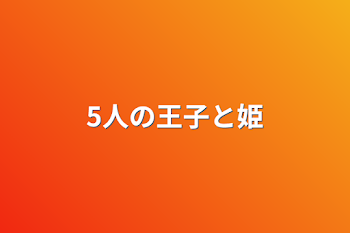 5人の王子と姫